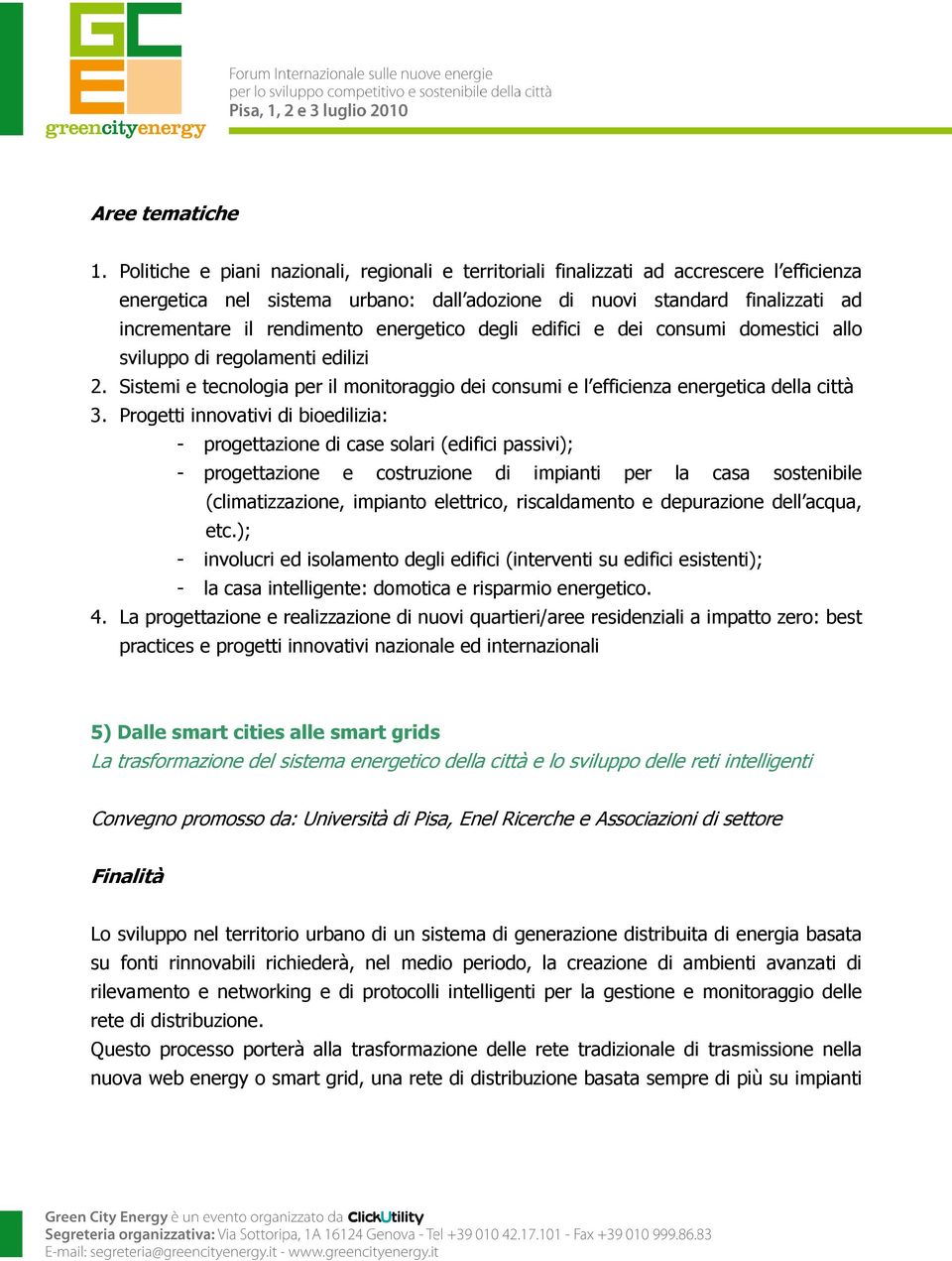 GCE
greencityenergy

Forum Internazionale sulle nuove energie
per lo sviluppo competitivo e sostenibile della città
Pisa, 1, 2 e 3 luglio 2010

Aree tematiche

1. Politiche e piani nazionali, regionali e territoriali finalizzati ad accrescere l'efficienza energetica nel sistema urbano: dall'adozione di nuovi standard finalizzati ad incrementare il rendimento energetico degli edifici e dei consumi domestici allo sviluppo di regolamenti edilizi
2. Sistemi e tecnologia per il monitoraggio dei consumi e l'efficienza energetica della città
3. Progetti innovativi di bioedilizia:
- progettazione di case solari (edifici passivi);
- progettazione e costruzione di impianti per la casa sostenibile (climatizzazione, impianto elettrico, riscaldamento e depurazione dell'acqua, etc.);
- involucri ed isolamento degli edifici (interventi su edifici esistenti);
- la casa intelligente: domotica e risparmio energetico.
4. La progettazione e realizzazione di nuovi quartieri/aree residenziali a impatto zero: best practices e progetti innovativi nazionale ed internazionali

5) Dalle smart cities alle smart grids
La trasformazione del sistema energetico della città e lo sviluppo delle reti intelligenti

Convegno promosso da: Università di Pisa, Enel Ricerche e Associazioni di settore

Finalità

Lo sviluppo nel territorio urbano di un sistema di generazione distribuita di energia basata su fonti rinnovabili richiederà, nel medio periodo, la creazione di ambienti avanzati di rilevamento e networking e di protocolli intelligenti per la gestione e monitoraggio delle rete di distribuzione.
Questo processo porterà alla trasformazione delle rete tradizionale di trasmissione nella nuova web energy o smart grid, una rete di distribuzione basata sempre di più su impianti

Green City Energy è un evento organizzato da ClickUtility
Segreteria organizzativa: Via Sottoripa, 1A 16124 Genova - Tel +39 010 42.17.101 - Fax +39 010 999.86.83
E-mail: segreteria@greencityenergy.it - www.greencityenergy.it